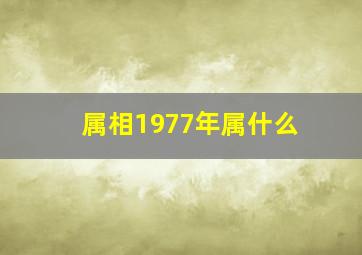 属相1977年属什么